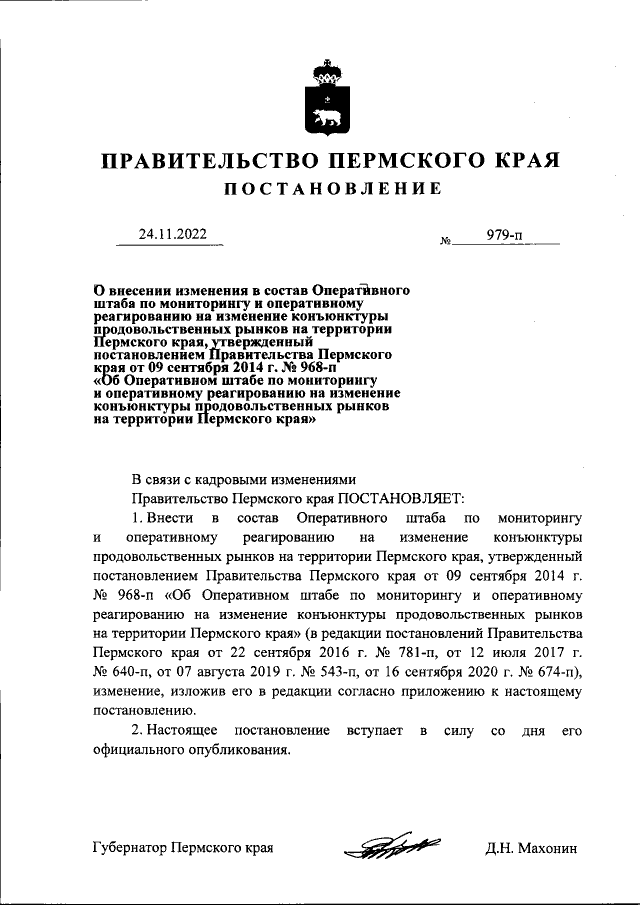 ПРАВИТЕЛЬСТВО ПЕРМСКОГО КРАЯ

ПОСТАНОВЛЕНИЕ

24.11.2022 № 979-п

О внесении изменения в состав Оперативного штаба по мониторингу и оперативному реагированию на изменение конъюнктуры продовольственных рынков на территории Пермского края, утвержденный постановлением Правительства Пермского края от 09 сентября 2014 г. № 968-п «Об Оперативном штабе по мониторингу и оперативному реагированию на изменение конъюнктуры продовольственных рынков на территории Пермского края»

В связи с кадровыми изменениями

Правительство Пермского края ПОСТАНОВЛЯЕТ:

1. Внести в состав Оперативного штаба по мониторингу и оперативному реагированию на изменение конъюнктуры продовольственных рынков на территории Пермского края, утвержденный постановлением Правительства Пермского края от 09 сентября 2014 г. № 968-п «Об Оперативном штабе по мониторингу и оперативному реагированию на изменение конъюнктуры продовольственных рынков на территории Пермского края» (в редакции постановлений Правительства Пермского края от 22 сентября 2016 г. № 781-п, от 12 июля 2017 г. № 640-п, от 07 августа 2019 г. № 543-п, от 16 сентября 2020 г. № 674-п), изменение, изложив его в редакции согласно приложению к настоящему постановлению.

2. Настоящее постановление вступает в силу со дня его официального опубликования.

Губернатор Пермского края Д.Н. Махонин